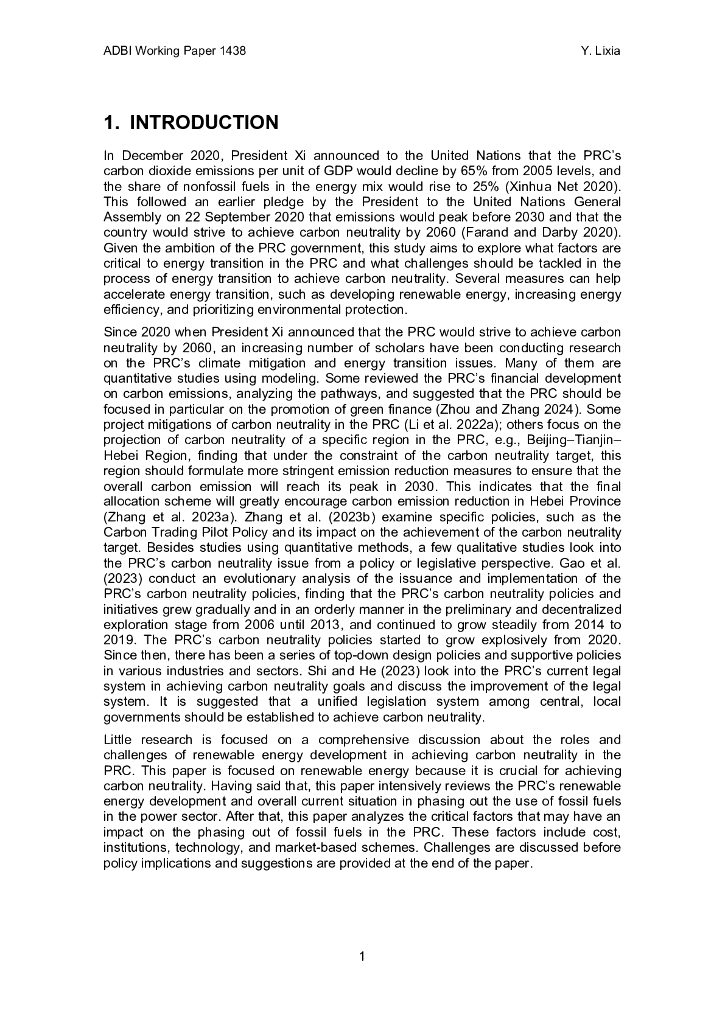 ADBI Working Paper 1438 Y. Lixia

1. INTRODUCTION

In December 2020, President Xi announced to the United Nations that the PRC's carbon dioxide emissions per unit of GDP would decline by 65% from 2005 levels, and the share of nonfossil fuels in the energy mix would rise to 25% (Xinhua Net 2020). This followed an earlier pledge by the President to the United Nations General Assembly on 22 September 2020 that emissions would peak before 2030 and that the country would strive to achieve carbon neutrality by 2060 (Farand and Darby 2020). Given the ambition of the PRC government, this study aims to explore what factors are critical to energy transition in the PRC and what challenges should be tackled in the process of energy transition to achieve carbon neutrality. Several measures can help accelerate energy transition, such as developing renewable energy, increasing energy efficiency, and prioritizing environmental protection.

Since 2020 when President Xi announced that the PRC would strive to achieve carbon neutrality by 2060, an increasing number of scholars have been conducting research on the PRC's climate mitigation and energy transition issues. Many of them are quantitative studies using modeling. Some reviewed the PRC's financial development on carbon emissions, analyzing the pathways, and suggested that the PRC should be focused in particular on the promotion of green finance (Zhou and Zhang 2024). Some project mitigations of carbon neutrality in the PRC (Li et al. 2022a); others focus on the projection of carbon neutrality of a specific region in the PRC, e.g., Beijing–Tianjin–Hebei Region, finding that under the constraint of the carbon neutrality target, this region should formulate more stringent emission reduction measures to ensure that the overall carbon emission will reach its peak in 2030. This indicates that the final allocation scheme will greatly encourage carbon emission reduction in Hebei Province (Zhang et al. 2023a). Zhang et al. (2023b) examine specific policies, such as the Carbon Trading Pilot Policy and its impact on the achievement of the carbon neutrality target. Besides studies using quantitative methods, a few qualitative studies look into the PRC's carbon neutrality issue from a policy or legislative perspective. Gao et al. (2023) conduct an evolutionary analysis of the issuance and implementation of the PRC's carbon neutrality policies, finding that the PRC's carbon neutrality policies and initiatives grew gradually and in an orderly manner in the preliminary and decentralized exploration stage from 2006 until 2013, and continued to grow steadily from 2014 to 2019. The PRC's carbon neutrality policies started to grow explosively from 2020. Since then, there has been a series of top-down design policies and supportive policies in various industries and sectors. Shi and He (2023) look into the PRC's current legal system in achieving carbon neutrality goals and discuss the improvement of the legal system. It is suggested that a unified legislation system among central, local governments should be established to achieve carbon neutrality.

Little research is focused on a comprehensive discussion about the roles and challenges of renewable energy development in achieving carbon neutrality in the PRC. This paper is focused on renewable energy because it is crucial for achieving carbon neutrality. Having said that, this paper intensively reviews the PRC's renewable energy development and overall current situation in phasing out the use of fossil fuels in the power sector. After that, this paper analyzes the critical factors that may have an impact on the phasing out of fossil fuels in the PRC. These factors include cost, institutions, technology, and market-based schemes. Challenges are discussed before policy implications and suggestions are provided at the end of the paper.

1